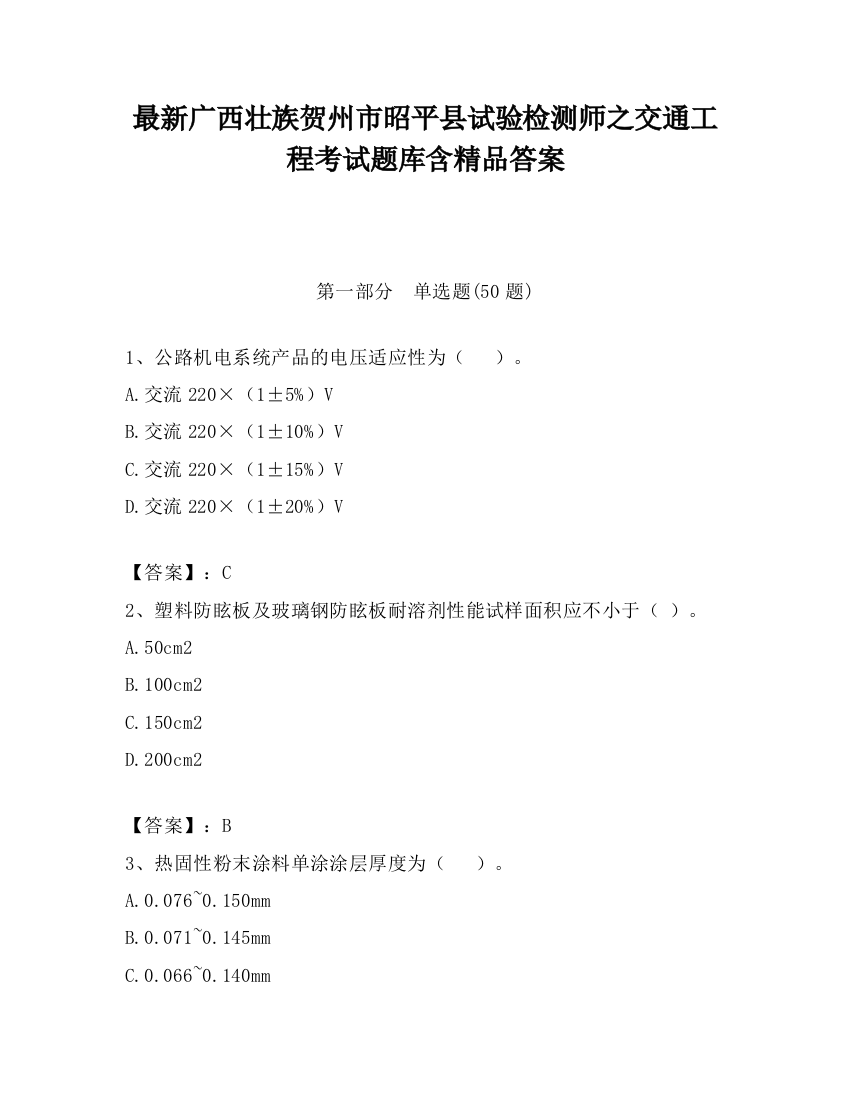 最新广西壮族贺州市昭平县试验检测师之交通工程考试题库含精品答案

第一部分　单选题(50 题)

1、公路机电系统产品的电压适应性为（　　）。

A.交流 220×（1±5%）V

B.交流 220×（1±10%）V

C.交流 220×（1±15%）V

D.交流 220×（1±20%）V

【答案】：C

2、塑料防眩板及玻璃钢防眩板耐溶剂性能试样面积应不小于（ ）。

A.50cm2

B.100cm2

C.150cm2

D.200cm2

【答案】：B

3、热固性粉末涂料单涂涂层厚度为（　　）。

A.0.076~0.150mm

B.0.071~0.145mm

C.0.066~0.140mm